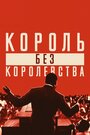 КОРОЛЬ
БЕЗ
КОРОЛЕВСТВА